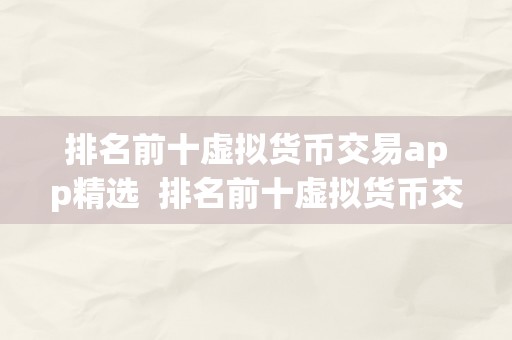 排名前十虚拟货币交易app精选  排名前十虚拟货币交